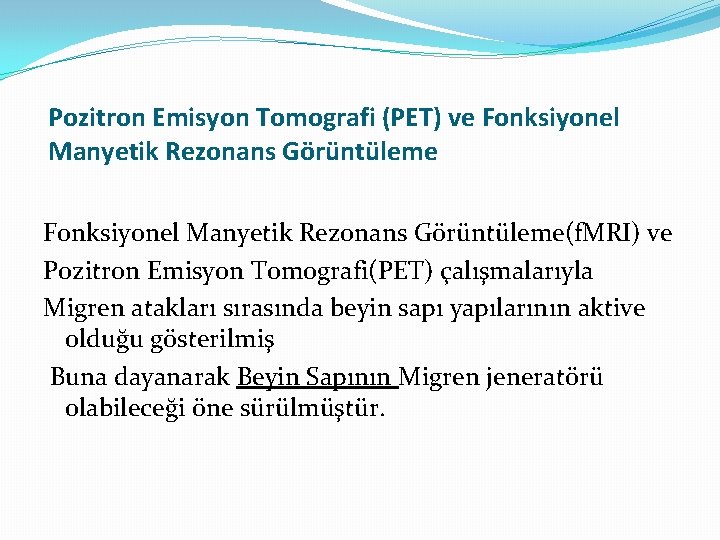 Pozitron Emisyon Tomografi (PET) ve Fonksiyonel Manyetik Rezonans Görüntüleme

Fonksiyonel Manyetik Rezonans Görüntüleme(fMRI) ve Pozitron Emisyon Tomografi(PET) çalışmalarıyla

Migren atakları sırasında beyin sapı yapılarının aktive olduğu gösterilmiş

Buna dayanarak Beyin Sapının Migren jeneratörü olabileceği öne sürülmüştür.